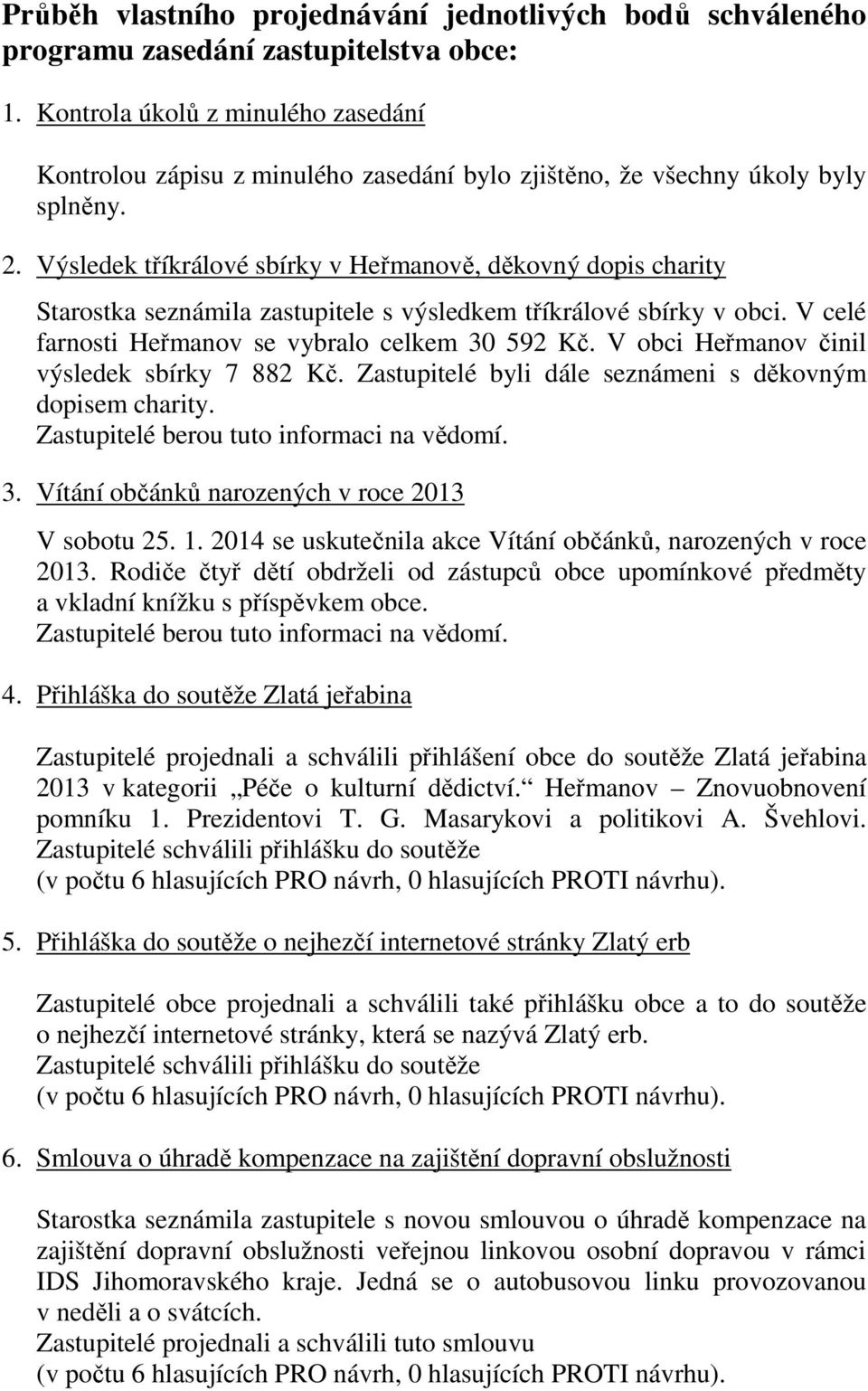 Průběh vlastního projednávání jednotlivých bodů schváleného programu zasedání zastupitelstva obce:

1. Kontrola úkolů z minulého zasedání

Kontrolou zápisu z minulého zasedání bylo zjištěno, že všechny úkoly byly splněny.

2. Výsledek tříkrálové sbírky v Heřmanově, děkovný dopis charity

Starostka seznámila zastupitele s výsledkem tříkrálové sbírky v obci. V celé farnosti Heřmanov se vybralo celkem 30 592 Kč. V obci Heřmanov činil výsledek sbírky 7 882 Kč. Zastupitelé byli dále seznámeni s děkovným dopisem charity.
Zastupitelé berou tuto informaci na vědomí.

3. Vítání občánků narozených v roce 2013

V sobotu 25. 1. 2014 se uskutečnila akce Vítání občánků, narozených v roce 2013. Rodiče čtyř dětí obdrželi od zástupců obce upomínkové předměty a vkladní knížku s příspěvkem obce.
Zastupitelé berou tuto informaci na vědomí.

4. Přihláška do soutěže Zlatá jeřabina

Zastupitelé projednali a schválili přihlášení obce do soutěže Zlatá jeřabina 2013 v kategorii „Péče o kulturní dědictví.“ Heřmanov – Znovuobnovení pomníku 1. Prezidentovi T. G. Masarykovi a politikovi A. Švehlovi.
Zastupitelé schválili přihlášku do soutěže
(v počtu 6 hlasujících PRO návrh, 0 hlasujících PROTI návrhu).

5. Přihláška do soutěže o nejhezčí internetové stránky Zlatý erb

Zastupitelé obce projednali a schválili také přihlášku obce a to do soutěže o nejhezčí internetové stránky, která se nazývá Zlatý erb.
Zastupitelé schválili přihlášku do soutěže
(v počtu 6 hlasujících PRO návrh, 0 hlasujících PROTI návrhu).

6. Smlouva o úhradě kompenzace na zajištění dopravní obslužnosti

Starostka seznámila zastupitele s novou smlouvou o úhradě kompenzace na zajištění dopravní obslužnosti veřejnou linkovou osobní dopravou v rámci IDS Jihomoravského kraje. Jedná se o autobusovou linku provozovanou v neděli a o svátcích.
Zastupitelé projednali a schválili tuto smlouvu
(v počtu 6 hlasujících PRO návrh, 0 hlasujících PROTI návrhu).